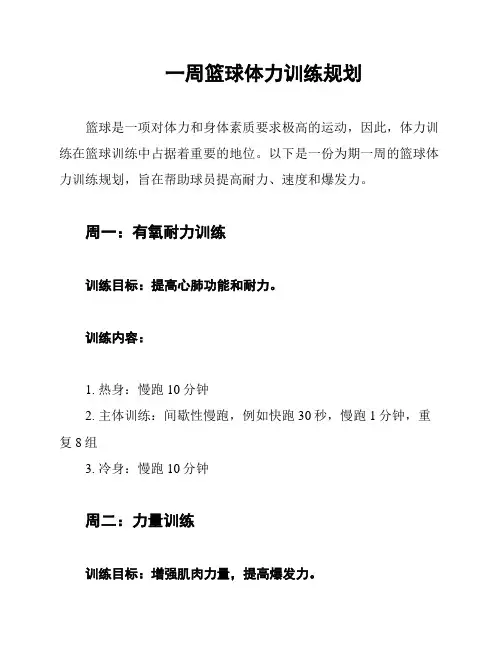 一周篮球体力训练规划

篮球是一项对体力和身体素质要求极高的运动，因此，体力训练在篮球训练中占据着重要的地位。以下是一份为期一周的篮球体力训练规划，旨在帮助球员提高耐力、速度和爆发力。

周一：有氧耐力训练

训练目标：提高心肺功能和耐力。

训练内容：

1. 热身：慢跑 10 分钟
2. 主体训练：间歇性慢跑，例如快跑 30 秒，慢跑 1 分钟，重复 8 组
3. 冷身：慢跑 10 分钟

周二：力量训练

训练目标：增强肌肉力量，提高爆发力。